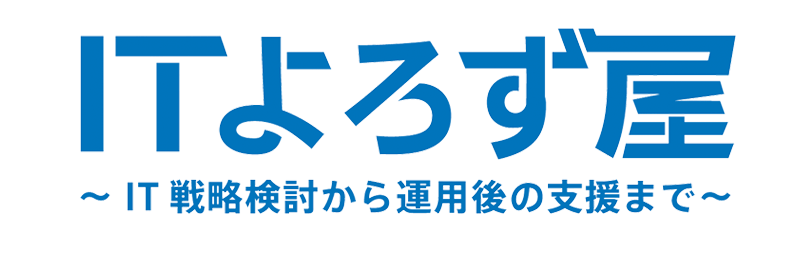 ITよろず屋

～ IT 戦略検討から運用後の支援まで～